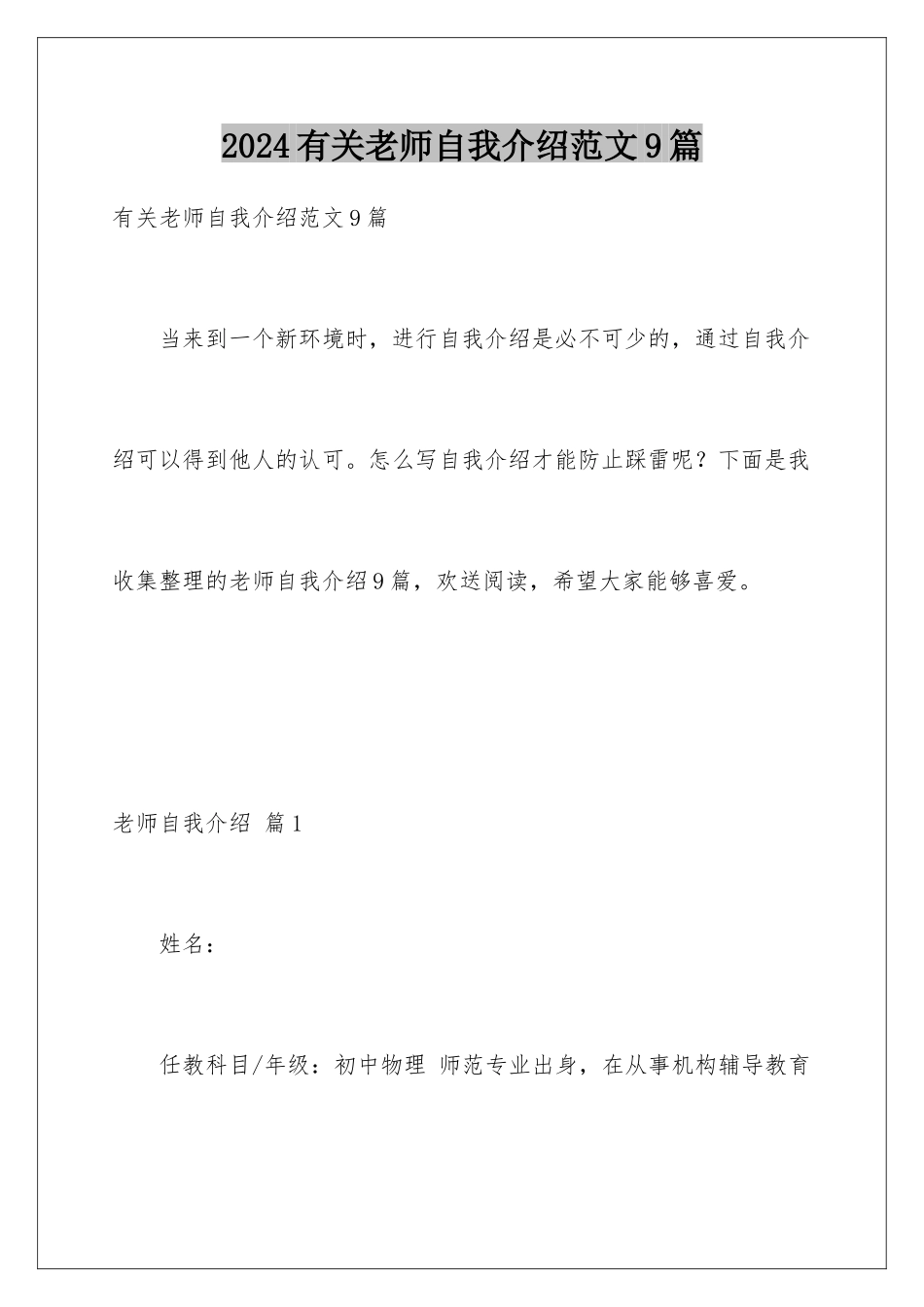 2024有关老师自我介绍范文9篇

有关老师自我介绍范文9篇

当来到一个新环境时，进行自我介绍是必不可少的，通过自我介绍可以得到他人的认可。怎么写自我介绍才能防止踩雷呢？下面是我收集整理的老师自我介绍9篇，欢送阅读，希望大家能够喜爱。

老师自我介绍 篇1

姓名：

任教科目/年级：初中物理 师范专业出身，在从事机构辅导教育